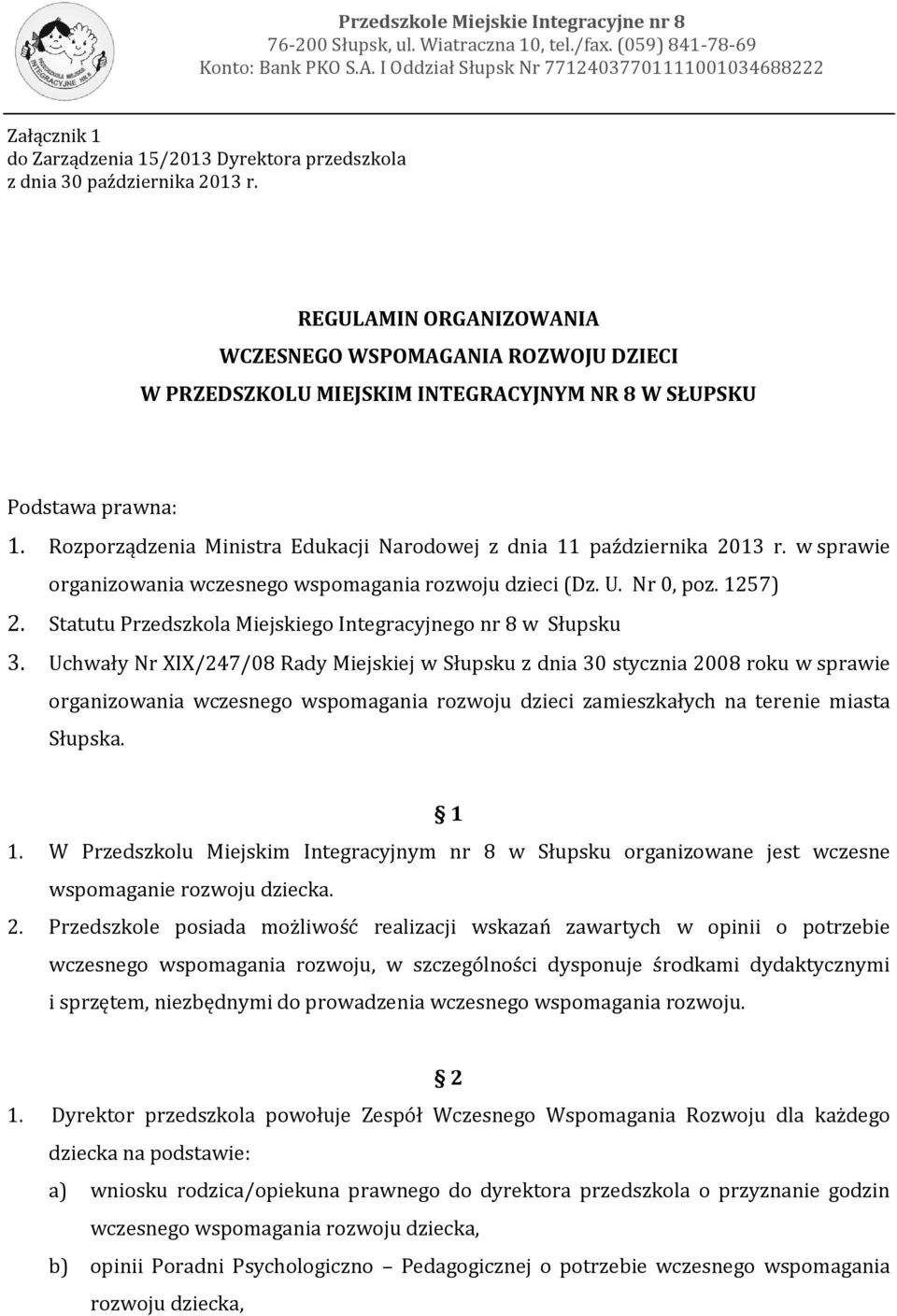 PRZEDSZKOLE MIEJSKIE INTEGRACYJNE NR 8

Przedszkole Miejskie Integracyjne nr 8
76-200 Słupsk, ul. Wiatraczna 10, tel./fax. (059) 841-78-69
Konto: Bank PKO S.A. I Oddział Słupsk Nr 77124037701111001034688222

Załącznik 1
do Zarządzenia 15/2013 Dyrektora przedszkola
z dnia 30 października 2013 r.

REGULAMIN ORGANIZOWANIA
WCZESNEGO WSPOMAGANIA ROZWOJU DZIECI
W PRZEDSZKOLU MIEJSKIM INTEGRACYJNYM NR 8 W SŁUPSKU

Podstawa prawna:
1. Rozporządzenia Ministra Edukacji Narodowej z dnia 11 października 2013 r. w sprawie organizowania wczesnego wspomagania rozwoju dzieci (Dz. U. Nr 0, poz. 1257)
2. Statutu Przedszkola Miejskiego Integracyjnego nr 8 w Słupsku
3. Uchwały Nr XIX/247/08 Rady Miejskiej w Słupsku z dnia 30 stycznia 2008 roku w sprawie organizowania wczesnego wspomagania rozwoju dzieci zamieszkałych na terenie miasta Słupska.

§ 1
1. W Przedszkolu Miejskim Integracyjnym nr 8 w Słupsku organizowane jest wczesne wspomaganie rozwoju dziecka.
2. Przedszkole posiada możliwość realizacji wskazań zawartych w opinii o potrzebie wczesnego wspomagania rozwoju, w szczególności dysponuje środkami dydaktycznymi i sprzętem, niezbędnymi do prowadzenia wczesnego wspomagania rozwoju.

§ 2
1. Dyrektor przedszkola powołuje Zespół Wczesnego Wspomagania Rozwoju dla każdego dziecka na podstawie:
a) wniosku rodzica/opiekuna prawnego do dyrektora przedszkola o przyznanie godzin wczesnego wspomagania rozwoju dziecka,
b) opinii Poradni Psychologiczno – Pedagogicznej o potrzebie wczesnego wspomagania rozwoju dziecka,